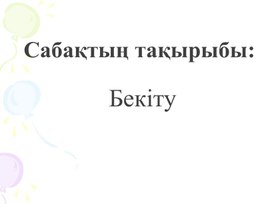 Сабақтың тақырыбы:

Бекіту